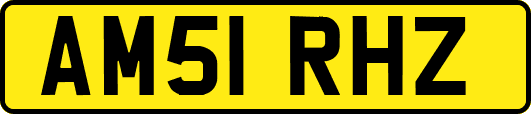 AM51 RHZ